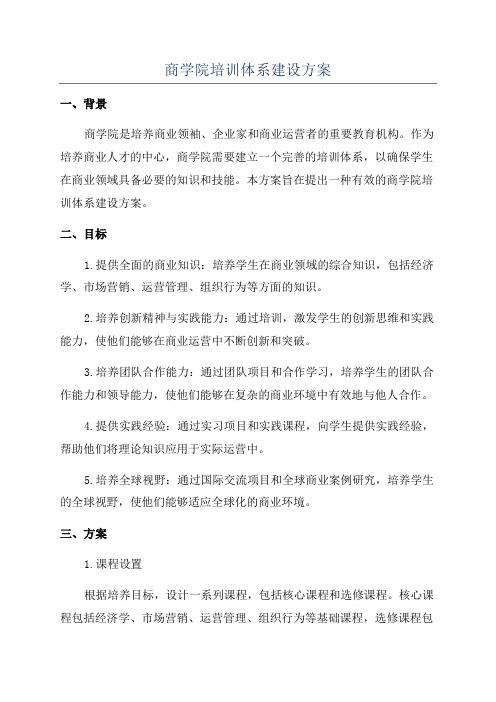 商学院培训体系建设方案

一、背景

商学院是培养商业领袖、企业家和商业运营者的重要教育机构。作为培养商业人才的中心，商学院需要建立一个完善的培训体系，以确保学生在商业领域具备必要的知识和技能。本方案旨在提出一种有效的商学院培训体系建设方案。

二、目标

1.提供全面的商业知识：培养学生在商业领域的综合知识，包括经济学、市场营销、运营管理、组织行为等方面的知识。

2.培养创新精神与实践能力：通过培训，激发学生的创新思维和实践能力，使他们能够在商业运营中不断创新和突破。

3.培养团队合作能力：通过团队项目和合作学习，培养学生的团队合作能力和领导能力，使他们能够在复杂的商业环境中有效地与他人合作。

4.提供实践经验：通过实习项目和实践课程，向学生提供实践经验，帮助他们将理论知识应用于实际运营中。

5.培养全球视野：通过国际交流项目和全球商业案例研究，培养学生的全球视野，使他们能够适应全球化的商业环境。

三、方案

1.课程设置

根据培养目标，设计一系列课程，包括核心课程和选修课程。核心课程包括经济学、市场营销、运营管理、组织行为等基础课程，选修课程包